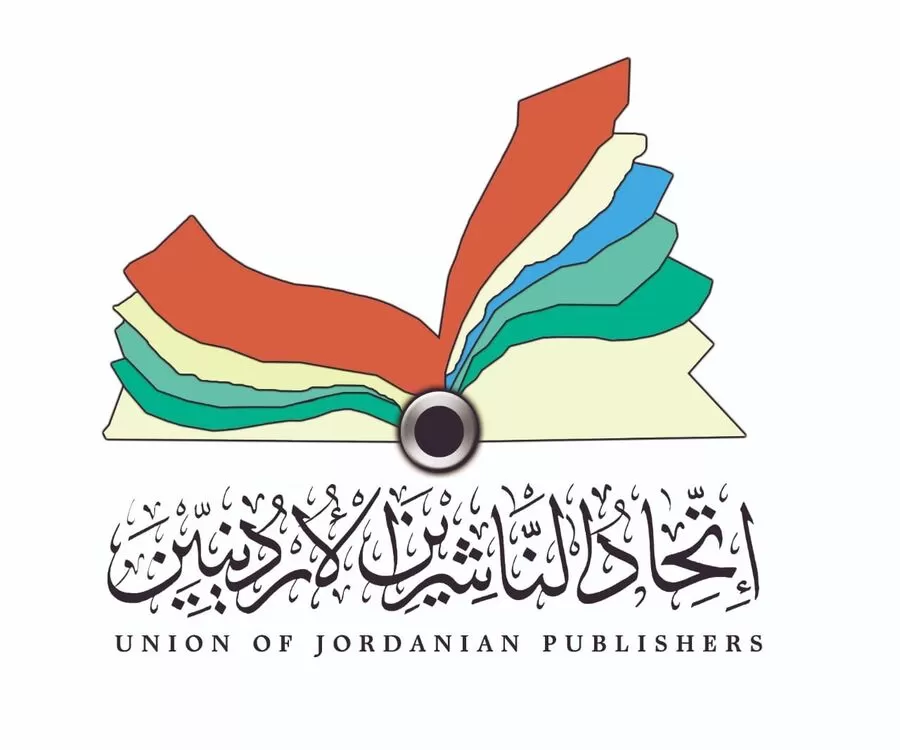 إتحاد الناشرين الأردنيين
UNION OF JORDANIAN PUBLISHERS